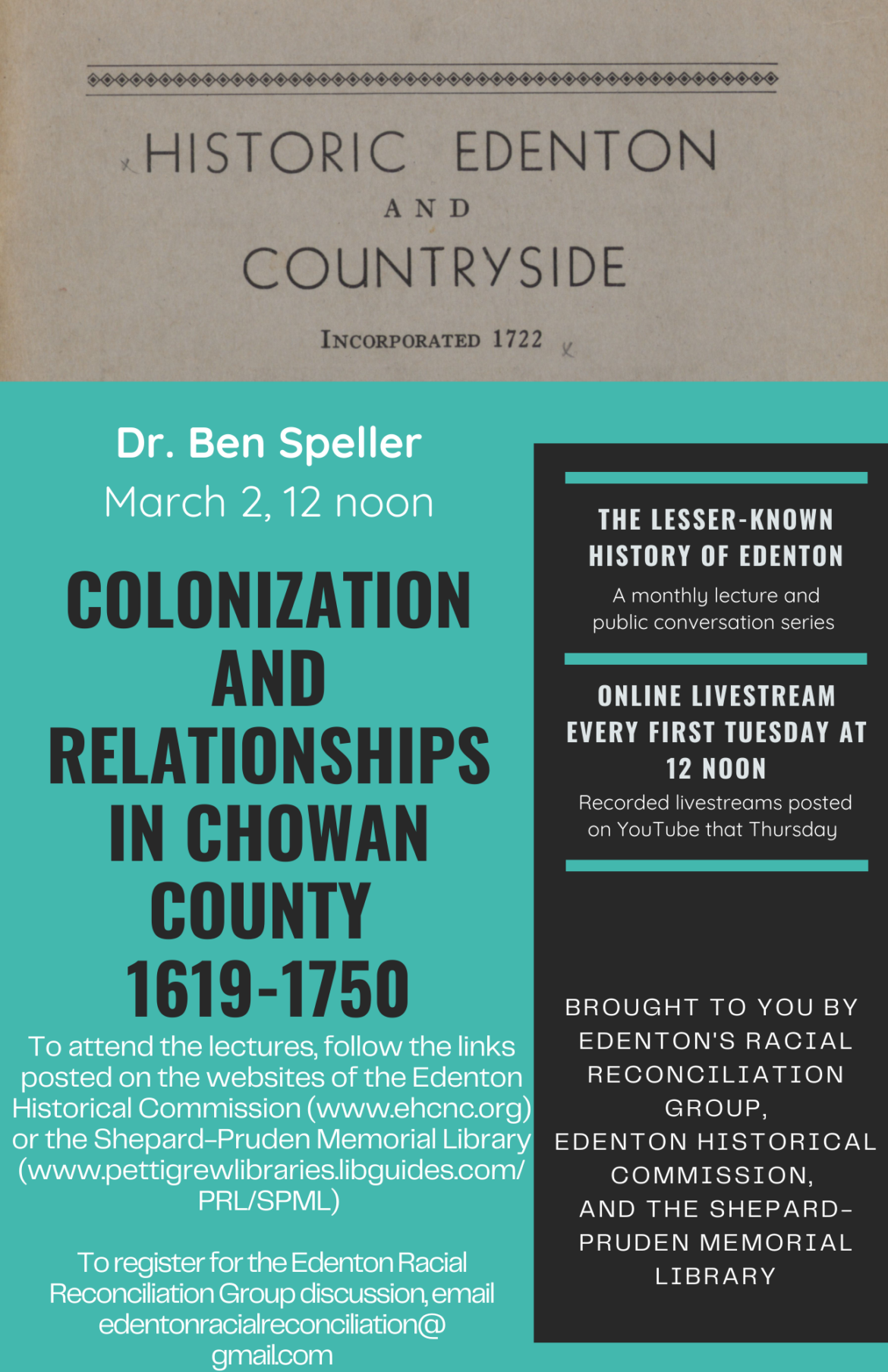 HISTORIC EDENTON

AND

COUNTRYSIDE

INCORPORATED 1722

Dr. Ben Speller

March 2, 12 noon

COLONIZATION AND RELATIONSHIPS IN CHOWAN COUNTY 1619-1750

To attend the lectures, follow the links posted on the websites of the Edenton Historical Commission (www.ehcnc.org) or the Shepard-Pruden Memorial Library (www.pettigrewlibraries.libguides.com/PRL/SPML)

To register for the Edenton Racial Reconciliation Group discussion, email edentonracialreconciliation@gmail.com

THE LESSER-KNOWN HISTORY OF EDENTON

A monthly lecture and public conversation series

ONLINE LIVESTREAM EVERY FIRST TUESDAY AT 12 NOON

Recorded livestreams posted on YouTube that Thursday

BROUGHT TO YOU BY EDENTON'S RACIAL RECONCILIATION GROUP, EDENTON HISTORICAL COMMISSION, AND THE SHEPARD-PRUDEN MEMORIAL LIBRARY